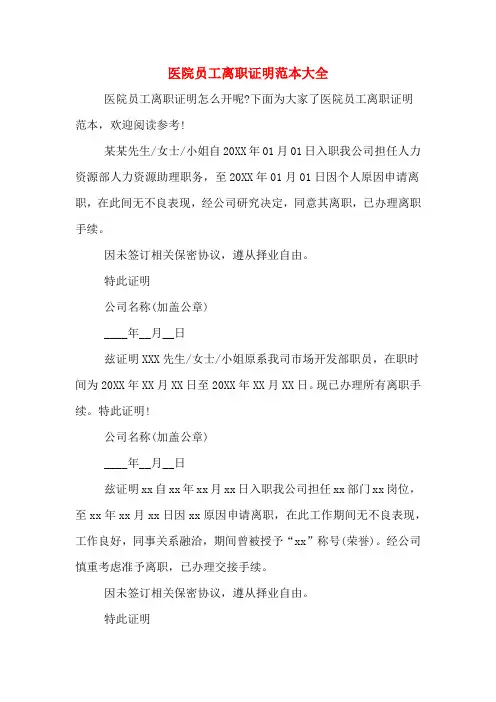 医院员工离职证明范本大全

医院员工离职证明怎么开呢?下面为大家了医院员工离职证明范本，欢迎阅读参考!

某某先生/女士/小姐自20XX年01月01日入职我公司担任人力资源部人力资源助理职务，至20XX年01月01日因个人原因申请离职，在此间无不良表现，经公司研究决定，同意其离职，已办理离职手续。

因未签订相关保密协议，遵从择业自由。

特此证明

公司名称(加盖公章)

____年__月__日

兹证明XXX先生/女士/小姐原系我司市场开发部职员，在职时间为20XX年XX月XX日至20XX年XX月XX日。现已办理所有离职手续。特此证明!

公司名称(加盖公章)

____年__月__日

兹证明xx自xx年xx月xx日入职我公司担任xx部门xx岗位，至xx年xx月xx日因xx原因申请离职，在此工作期间无不良表现，工作良好，同事关系融洽，期间曾被授予“xx”称号(荣誉)。经公司慎重考虑准予离职，已办理交接手续。

因未签订相关保密协议，遵从择业自由。

特此证明